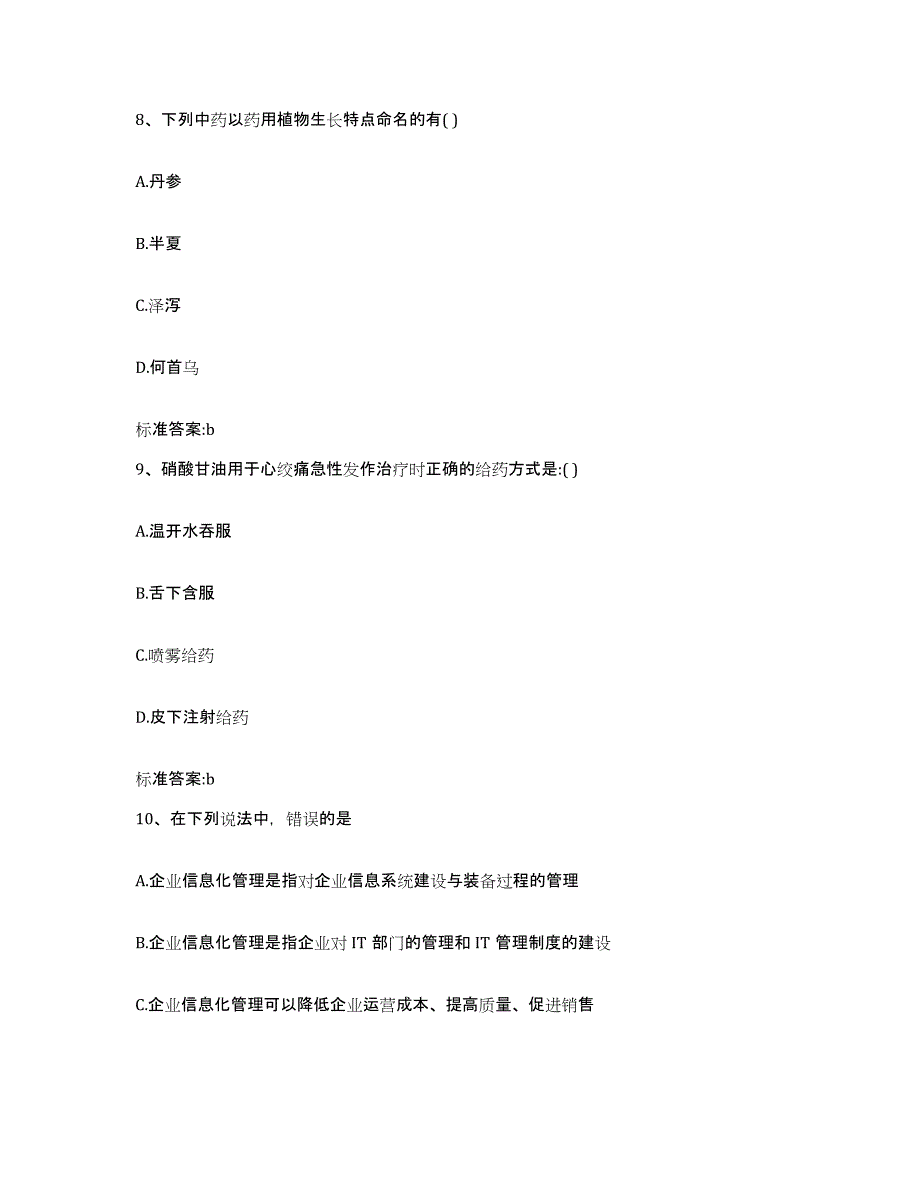 8、下列中药以药用植物生长特点命名的有( )

A.丹参

B.半夏

C.泽泻

D.何首乌

标准答案:b

9、硝酸甘油用于心绞痛急性发作治疗时正确的给药方式是:( )

A.温开水吞服

B.舌下含服

C.喷雾给药

D.皮下注射给药

标准答案:b

10、在下列说法中，错误的是

A.企业信息化管理是指对企业信息系统建设与装备过程的管理

B.企业信息化管理是指企业对 IT 部门的管理和 IT 管理制度的建设

C.企业信息化管理可以降低企业运营成本、提高质量、促进销售